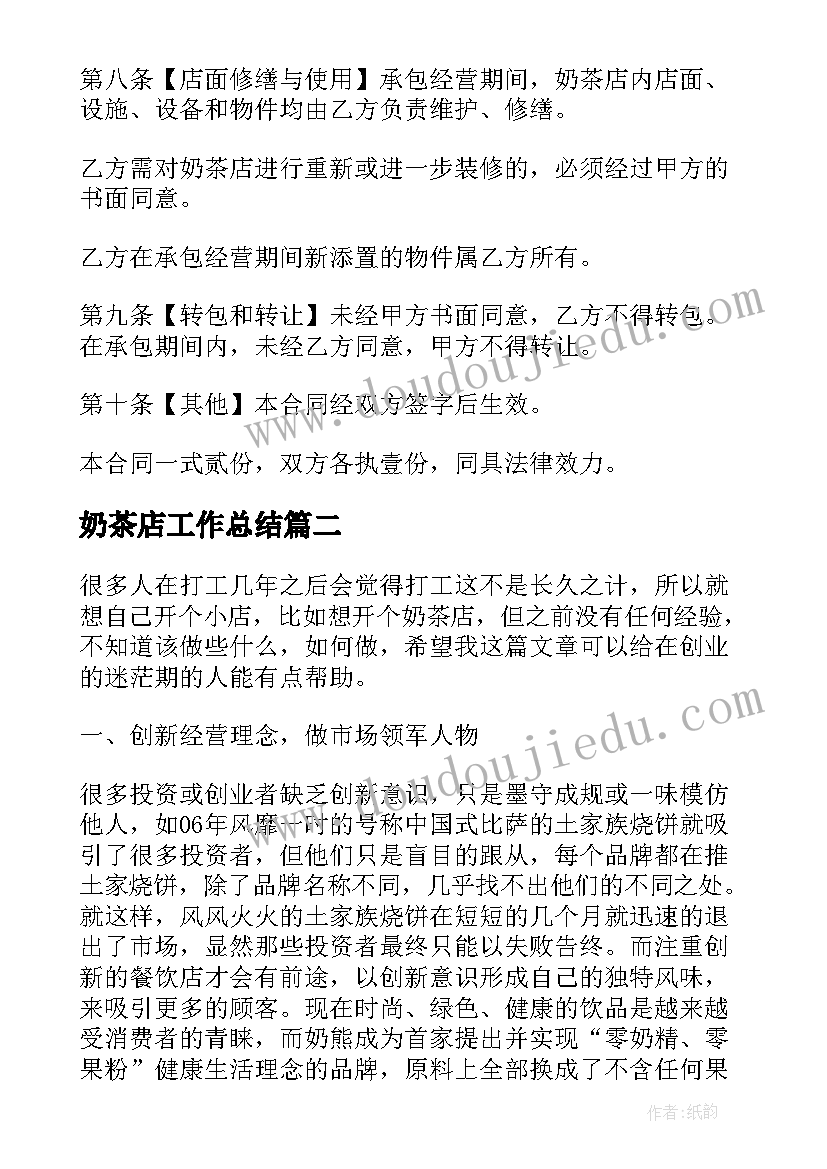 第八条【店面修缮与使用】承包经营期间，奶茶店内店面、设施、设备和物件均由乙方负责维护、修缮。

乙方需对奶茶店进行重新或进一步装修的，必须经过甲方的书面同意。

乙方在承包经营期间新添置的物件属乙方所有。

第九条【转包和转让】未经甲方书面同意，乙方不得转包。在承包期间内，未经乙方同意，甲方不得转让。

第十条【其他】本合同经双方签字后生效。

本合同一式贰份，双方各执壹份，同具法律效力。

奶茶店工作总结篇二

很多人在打工几年之后会觉得打工这不是长久之计，所以就想自己开个小店，比如想开个奶茶店，但之前没有任何经验，不知道该做些什么，如何做，希望我这篇文章可以给在创业的迷茫期的人能有点帮助。

一、创新经营理念，做市场领军人物

很多投资或创业者缺乏创新意识，只是墨守成规或一味模仿他人，如06年风靡一时的号称中国式比萨的土家族烧饼就吸引了很多投资者，但他们只是盲目的跟从，每个品牌都在推土家烧饼，除了品牌名称不同，几乎找不出他们的不同之处。就这样，风风火火的土家族烧饼在短短的几个月就迅速的退出了市场，显然那些投资者最终只能以失败告终。而注重创新的餐饮店才会有前途，以创新意识形成自己的独特风味，来吸引更多的顾客。现在时尚、绿色、健康的饮品是越来越受消费者的青睐，而奶熊成为首家提出并实现“零奶精、零果粉”健康生活理念的品牌，原料上全部换成了不含任何果

www.doudoujiedu.com

www.doudoujiedu.com

作者：纸韵